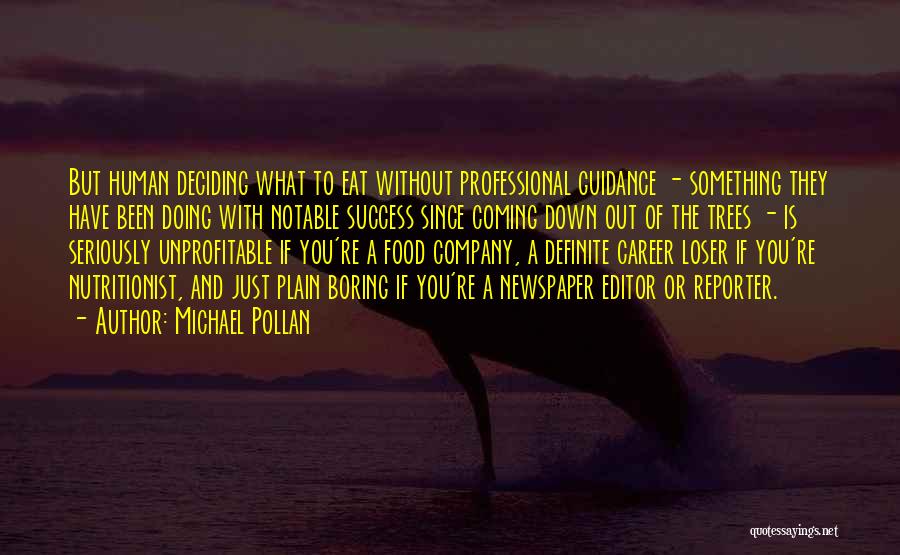 But human deciding what to eat without professional guidance - something they have been doing with notable success since coming down out of the trees - is seriously unprofitable if you're a food company, a definite career loser if you're nutritionist, and just plain boring if you're a newspaper editor or reporter.
- Author: Michael Pollan

quotessayings.net